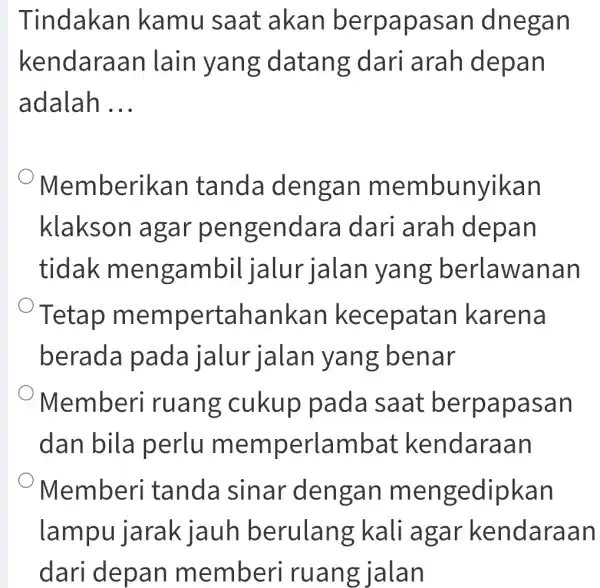 Tindakan kamu saat akan berpapasan dnegan kendaraan lain yang datang dari arah depan adalah ...

Memberikan tanda dengan membunyikan klakson agar pengendara dari arah depan tidak mengambil jalur jalan yang berlawanan

Tetap mempertahankan kecepatan karena berada pada jalur jalan yang benar

Memberi ruang cukup pada saat berpapasan dan bila perlu memperlambat kendaraan

Memberi tanda sinar dengan mengedipkan lampu jarak jauh berulang kali agar kendaraan dari depan memberi ruang jalan